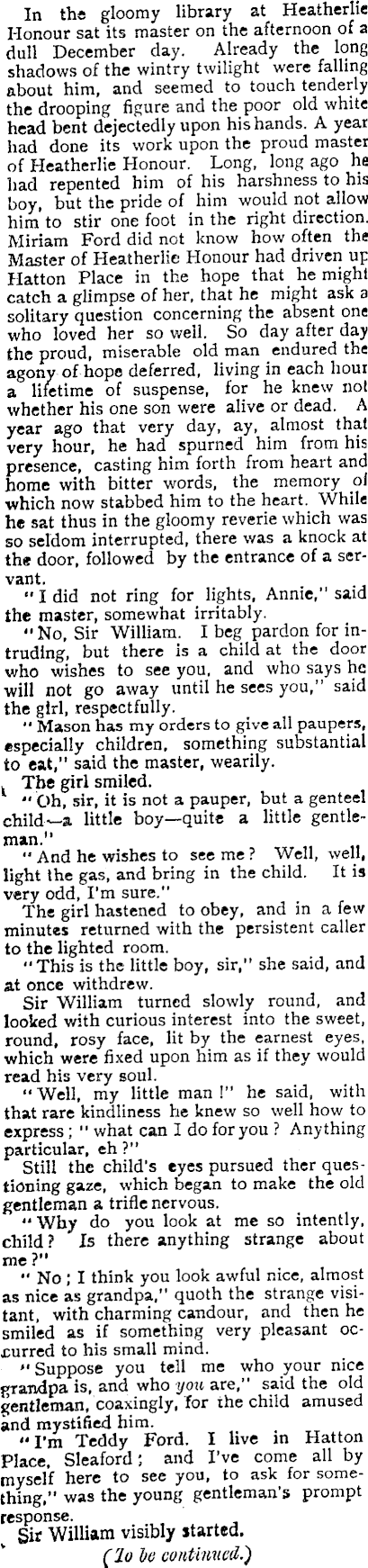 In the gloomy library at Heatherlie Honour sat its master on the afternoon of a dull December day. Already the long shadows of the wintry twilight were falling about him, and seemed to touch tenderly the drooping figure and the poor old white head bent dejectedly upon his hands. A year had done its work upon the proud master of Heatherlie Honour. Long, long ago he had repented him of his harshness to his boy, but the pride of him would not allow him to stir one foot in the right direction. Miriam Ford did not know how often the Master of Heatherlie Honour had driven up Hatton Place in the hope that he might catch a glimpse of her, that he might ask a solitary question concerning the absent one who loved her so well. So day after day the proud, miserable old man endured the agony of hope deferred, living in each hour a lifetime of suspense, for he knew not whether his one son were alive or dead. A year ago that very day, ay, almost that very hour, he had spurned him from his presence, casting him forth from heart and home with bitter words, the memory of which now stabbed him to the heart. While he sat thus in the gloomy reverie which was so seldom interrupted, there was a knock at the door, followed by the entrance of a servant.

"I did not ring for lights, Annie," said the master, somewhat irritably.

"No, Sir William. I beg pardon for intruding, but there is a child at the door who wishes to see you, and who says he will not go away until he sees you," said the girl, respectfully.

"Mason has my orders to give all paupers, especially children, something substantial to eat," said the master, wearily.

The girl smiled.

"Oh, sir, it is not a pauper, but a genteel child—a little boy—quite a little gentleman."

"And he wishes to see me? Well, well, light the gas, and bring in the child. It is very odd, I'm sure."

The girl hastened to obey, and in a few minutes returned with the persistent caller to the lighted room.

"This is the little boy, sir," she said, and at once withdrew.

Sir William turned slowly round, and looked with curious interest into the sweet, round, rosy face, lit by the earnest eyes, which were fixed upon him as if they would read his very soul.

"Well, my little man!" he said, with that rare kindliness he knew so well how to express; "what can I do for you? Anything particular, eh?"

Still the child's eyes pursued ther questioning gaze, which began to make the old gentleman a trifle nervous.

"Why do you look at me so intently, child? Is there anything strange about me?"

"No; I think you look awful nice, almost as nice as grandpa," quoth the strange visitant, with charming candour, and then he smiled as if something very pleasant occurred to his small mind.

"Suppose you tell me who your nice grandpa is, and who you are," said the old gentleman, coaxingly, for the child amused and mystified him.

"I'm Teddy Ford. I live in Hatton Place, Sleaford; and I've come all by myself here to see you, to ask for something," was the young gentleman's prompt response.

Sir William visibly started.

(To be continued.)